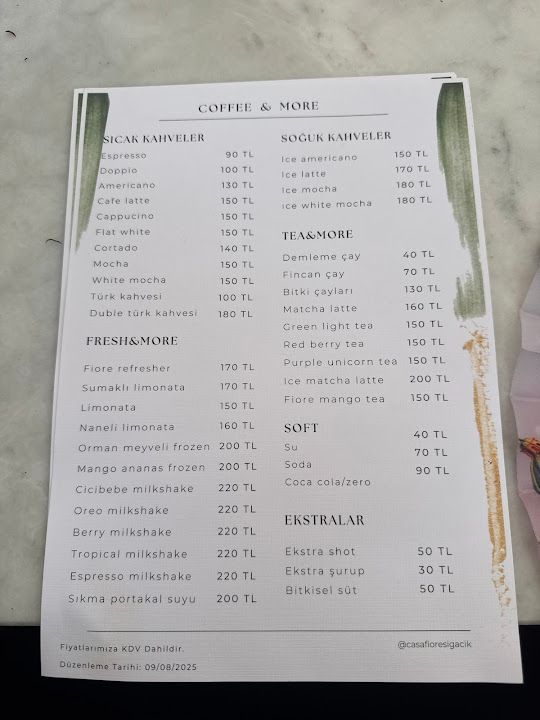 COFFEE & MORE

SICAK KAHVELER
Espresso 90 TL
Doppio 100 TL
Americano 130 TL
Cafe latte 150 TL
Cappucino 150 TL
Flat white 150 TL
Cortado 140 TL
Mocha 150 TL
White mocha 150 TL
Türk kahvesi 100 TL
Duble türk kahvesi 180 TL

FRESH&MORE
Fiore refresher 170 TL
Sumaklı limonata 170 TL
Limonata 150 TL
Naneli limonata 160 TL
Orman meyveli frozen 200 TL
Mango ananas frozen 200 TL
Cicibebe milkshake 220 TL
Oreo milkshake 220 TL
Berry milkshake 220 TL
Tropical milkshake 220 TL
Espresso milkshake 220 TL
Sıkma portakal suyu 200 TL

SOĞUK KAHVELER
Ice americano 150 TL
Ice latte 170 TL
Ice mocha 180 TL
Ice white mocha 180 TL

TEA&MORE
Demleme çay 40 TL
Fincan çay 70 TL
Bitki çayları 130 TL
Matcha latte 160 TL
Green light tea 150 TL
Red berry tea 150 TL
Purple unicorn tea 150 TL
Ice matcha latte 200 TL
Fiore mango tea 150 TL

SOFT
Su 40 TL
Soda 70 TL
Coca cola/zero 90 TL

EKSTRALAR
Ekstra shot 50 TL
Ekstra şurup 30 TL
Bitkisel süt 50 TL

Fiyatlarımıza KDV Dahildir.
Düzenleme Tarihi: 09/08/2025

@casafioresigacik